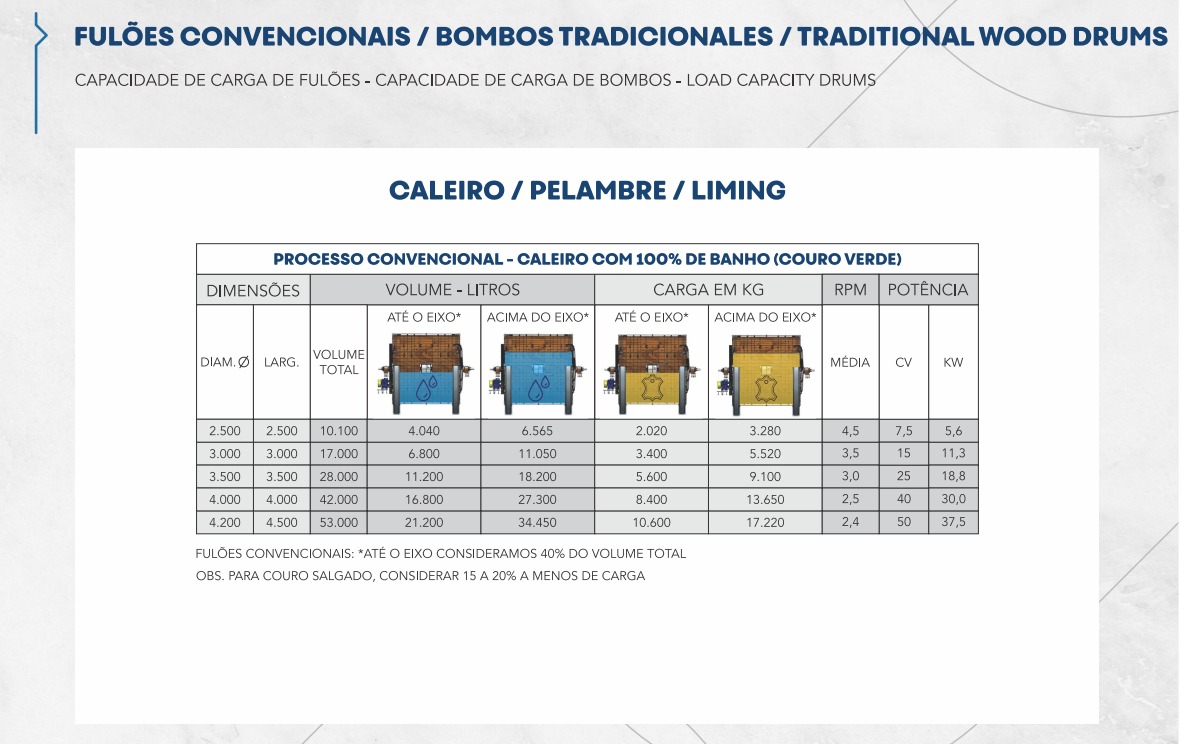 FULÕES CONVENCIONAIS / BOMBOS TRADICIONALES / TRADITIONAL WOOD DRUMS

CAPACIDADE DE CARGA DE FULÕES - CAPACIDADE DE CARGA DE BOMBOS - LOAD CAPACITY DRUMS

CALEIRO / PELAMBRE / LIMING

PROCESSO CONVENCIONAL - CALEIRO COM 100% DE BANHO (COURO VERDE)

| DIMENSÕES | | VOLUME - LITROS | | | CARGA EM KG | | RPM | POTÊNCIA | |
|---|---|---|---|---|---|---|---|---|---|
| DIAM. Ø | LARG. | VOLUME TOTAL | ATÉ O EIXO* | ACIMA DO EIXO* | ATÉ O EIXO* | ACIMA DO EIXO* | MÉDIA | CV | KW |
| 2.500 | 2.500 | 10.100 | 4.040 | 6.565 | 2.020 | 3.280 | 4,5 | 7,5 | 5,6 |
| 3.000 | 3.000 | 17.000 | 6.800 | 11.050 | 3.400 | 5.520 | 3,5 | 15 | 11,3 |
| 3.500 | 3.500 | 28.000 | 11.200 | 18.200 | 5.600 | 9.100 | 3,0 | 25 | 18,8 |
| 4.000 | 4.000 | 42.000 | 16.800 | 27.300 | 8.400 | 13.650 | 2,5 | 40 | 30,0 |
| 4.200 | 4.500 | 53.000 | 21.200 | 34.450 | 10.600 | 17.220 | 2,4 | 50 | 37,5 |

FULÕES CONVENCIONAIS: *ATÉ O EIXO CONSIDERAMOS 40% DO VOLUME TOTAL
OBS. PARA COURO SALGADO, CONSIDERAR 15 A 20% A MENOS DE CARGA